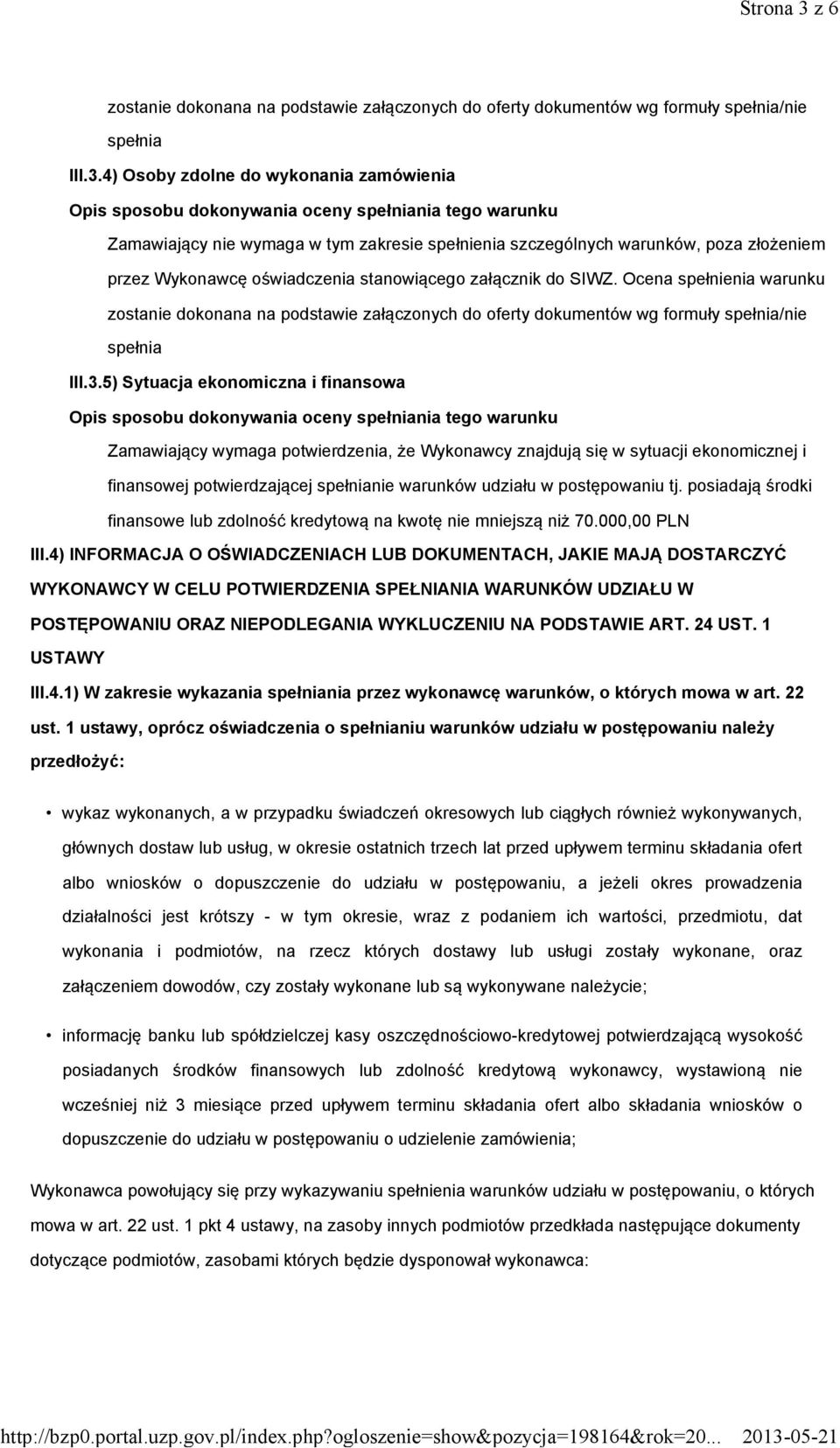 Strona 3 z 6

zostanie dokonana na podstawie załączonych do oferty dokumentów wg formuły spełnia/nie spełnia

III.3.4) Osoby zdolne do wykonania zamówienia

Opis sposobu dokonywania oceny spełniania tego warunku

Zamawiający nie wymaga w tym zakresie spełnienia szczególnych warunków, poza złożeniem przez Wykonawcę oświadczenia stanowiącego załącznik do SIWZ. Ocena spełnienia warunku zostanie dokonana na podstawie załączonych do oferty dokumentów wg formuły spełnia/nie spełnia

III.3.5) Sytuacja ekonomiczna i finansowa

Opis sposobu dokonywania oceny spełniania tego warunku

Zamawiający wymaga potwierdzenia, że Wykonawcy znajdują się w sytuacji ekonomicznej i finansowej potwierdzającej spełnianie warunków udziału w postępowaniu tj. posiadają środki finansowe lub zdolność kredytową na kwotę nie mniejszą niż 70.000,00 PLN

III.4) INFORMACJA O OŚWIADCZENIACH LUB DOKUMENTACH, JAKIE MAJĄ DOSTARCZYĆ WYKONAWCY W CELU POTWIERDZENIA SPEŁNIANIA WARUNKÓW UDZIAŁU W POSTĘPOWANIU ORAZ NIEPODLEGANIA WYKLUCZENIU NA PODSTAWIE ART. 24 UST. 1 USTAWY

III.4.1) W zakresie wykazania spełniania przez wykonawcę warunków, o których mowa w art. 22 ust. 1 ustawy, oprócz oświadczenia o spełnianiu warunków udziału w postępowaniu należy przedłożyć:

• wykaz wykonanych, a w przypadku świadczeń okresowych lub ciągłych również wykonywanych, głównych dostaw lub usług, w okresie ostatnich trzech lat przed upływem terminu składania ofert albo wniosków o dopuszczenie do udziału w postępowaniu, a jeżeli okres prowadzenia działalności jest krótszy - w tym okresie, wraz z podaniem ich wartości, przedmiotu, dat wykonania i podmiotów, na rzecz których dostawy lub usługi zostały wykonane, oraz załączeniem dowodów, czy zostały wykonane lub są wykonywane należycie;

• informację banku lub spółdzielczej kasy oszczędnościowo-kredytowej potwierdzającą wysokość posiadanych środków finansowych lub zdolność kredytową wykonawcy, wystawioną nie wcześniej niż 3 miesiące przed upływem terminu składania ofert albo składania wniosków o dopuszczenie do udziału w postępowaniu o udzielenie zamówienia;

Wykonawca powołujący się przy wykazywaniu spełnienia warunków udziału w postępowaniu, o których mowa w art. 22 ust. 1 pkt 4 ustawy, na zasoby innych podmiotów przedkłada następujące dokumenty dotyczące podmiotów, zasobami których będzie dysponował wykonawca:

http://bzp0.portal.uzp.gov.pl/index.php?ogloszenie=show&pozycja=198164&rok=20... 2013-05-21